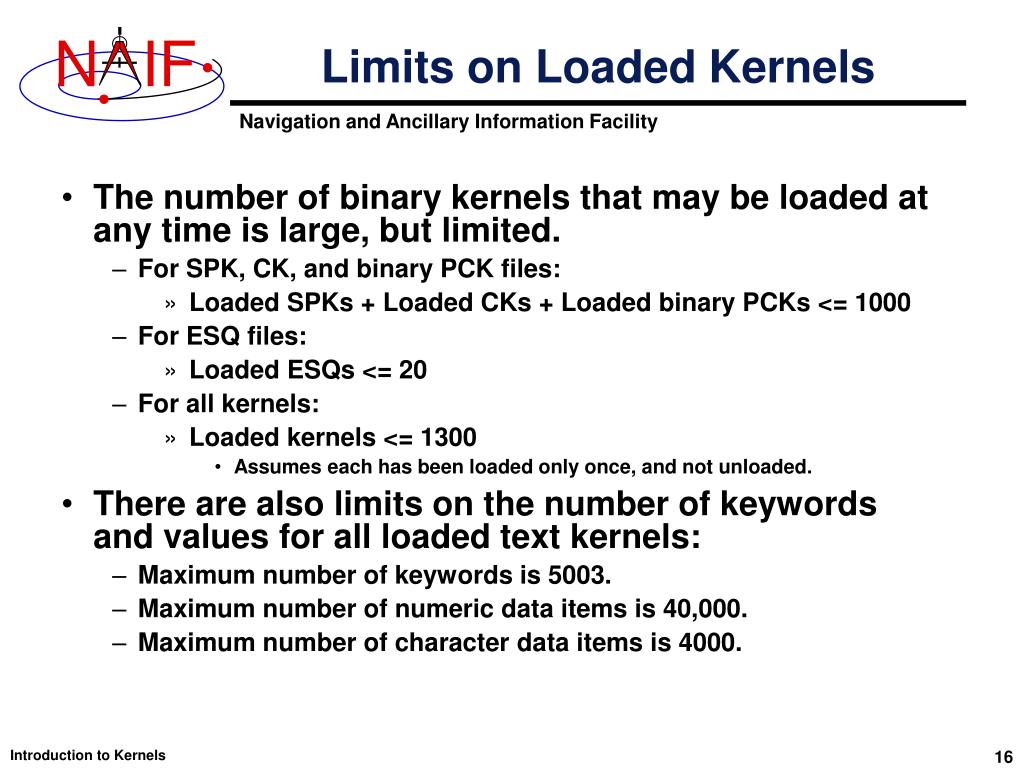 NAIF

Limits on Loaded Kernels

Navigation and Ancillary Information Facility

• The number of binary kernels that may be loaded at any time is large, but limited.
– For SPK, CK, and binary PCK files:
» Loaded SPKs + Loaded CKs + Loaded binary PCKs <= 1000
– For ESQ files:
» Loaded ESQs <= 20
– For all kernels:
» Loaded kernels <= 1300
• Assumes each has been loaded only once, and not unloaded.
• There are also limits on the number of keywords and values for all loaded text kernels:
– Maximum number of keywords is 5003.
– Maximum number of numeric data items is 40,000.
– Maximum number of character data items is 4000.

Introduction to Kernels

16